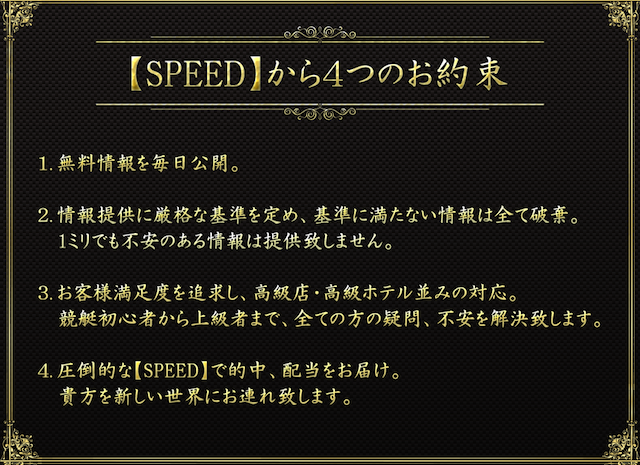 【SPEED】から4つのお約束

1. 無料情報を毎日公開。

2. 情報提供に厳格な基準を定め、基準に満たない情報は全て破棄。
1ミリでも不安のある情報は提供致しません。

3. お客様満足度を追求し、高級店・高級ホテル並みの対応。
競艇初心者から上級者まで、全ての方の疑問、不安を解決致します。

4. 圧倒的な【SPEED】で的中、配当をお届け。
貴方を新しい世界にお連れ致します。